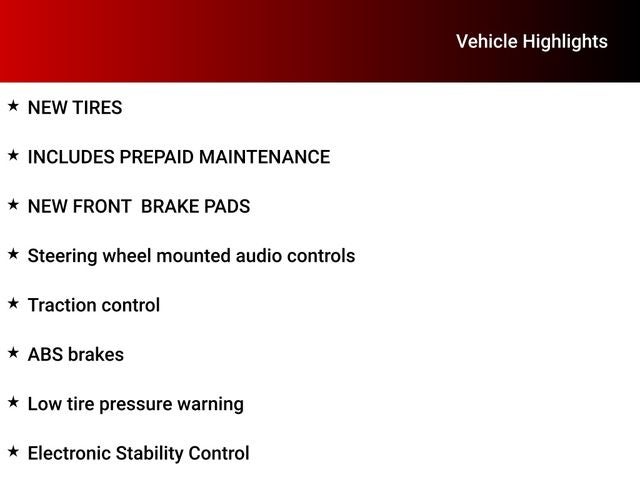 Vehicle Highlights

★ NEW TIRES

★ INCLUDES PREPAID MAINTENANCE

★ NEW FRONT  BRAKE PADS

★ Steering wheel mounted audio controls

★ Traction control

★ ABS brakes

★ Low tire pressure warning

★ Electronic Stability Control